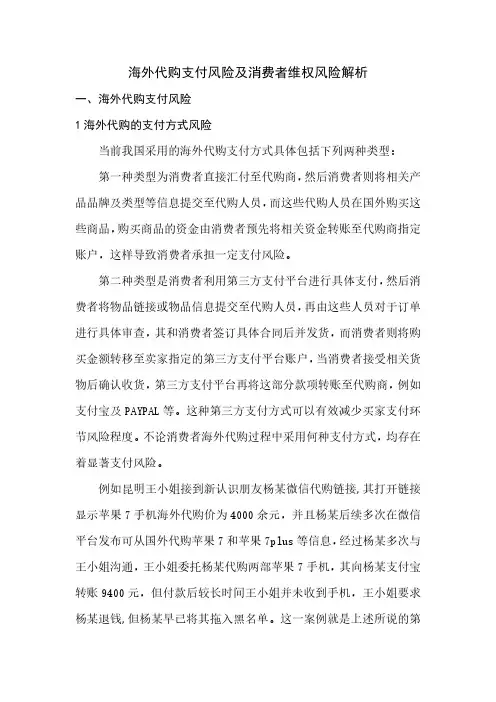 海外代购支付风险及消费者维权风险解析

一、海外代购支付风险

1 海外代购的支付方式风险

当前我国采用的海外代购支付方式具体包括下列两种类型：

第一种类型为消费者直接汇付至代购商，然后消费者则将相关产品品牌及类型等信息提交至代购人员，而这些代购人员在国外购买这些商品，购买商品的资金由消费者预先将相关资金转账至代购商指定账户，这样导致消费者承担一定支付风险。

第二种类型是消费者利用第三方支付平台进行具体支付，然后消费者将物品链接或物品信息提交至代购人员，再由这些人员对于订单进行具体审查，其和消费者签订具体合同后并发货，而消费者则将购买金额转移至卖家指定的第三方支付平台账户，当消费者接受相关货物后确认收货，第三方支付平台再将这部分款项转账至代购商，例如支付宝及 PAYPAL 等。这种第三方支付方式可以有效减少买家支付环节风险程度。不论消费者海外代购过程中采用何种支付方式，均存在着显著支付风险。

例如昆明王小姐接到新认识朋友杨某微信代购链接，其打开链接显示苹果 7 手机海外代购价为 4000 余元，并且杨某后续多次在微信平台发布可从国外代购苹果 7 和苹果 7plus 等信息，经过杨某多次与王小姐沟通，王小姐委托杨某代购两部苹果 7 手机，其向杨某支付宝转账 9400 元，但付款后较长时间王小姐并未收到手机，王小姐要求杨某退钱，但杨某早已将其拖入黑名单。这一案例就是上述所说的第